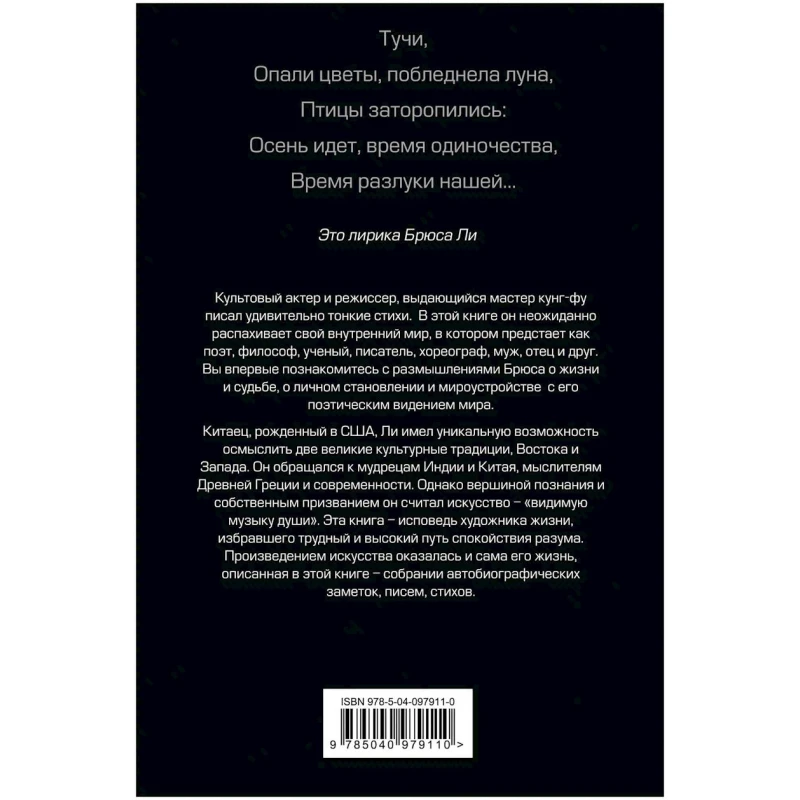 Тучи,
Опали цветы, побледнела луна,
Птицы заторопились:
Осень идет, время одиночества,
Время разлуки нашей...

Это лирика Брюса Ли

Культовый актер и режиссер, выдающийся мастер кунг-фу писал удивительно тонкие стихи. В этой книге он неожиданно распахивает свой внутренний мир, в котором предстает как поэт, философ, ученый, писатель, хореограф, муж, отец и друг. Вы впервые познакомитесь с размышлениями Брюса о жизни и судьбе, о личном становлении и мироустройстве с его поэтическим видением мира.

Китаец, рожденный в США, Ли имел уникальную возможность осмыслить две великие культурные традиции, Востока и Запада. Он обращался к мудрецам Индии и Китая, мыслителям Древней Греции и современности. Однако вершиной познания и собственным призванием он считал искусство – «видимую музыку души». Эта книга – исповедь художника жизни, избравшего трудный и высокий путь спокойствия разума. Произведением искусства оказалась и сама его жизнь, описанная в этой книге – собрании автобиографических заметок, писем, стихов.

ISBN 978-5-04-097911-0

9 785040 979110 >